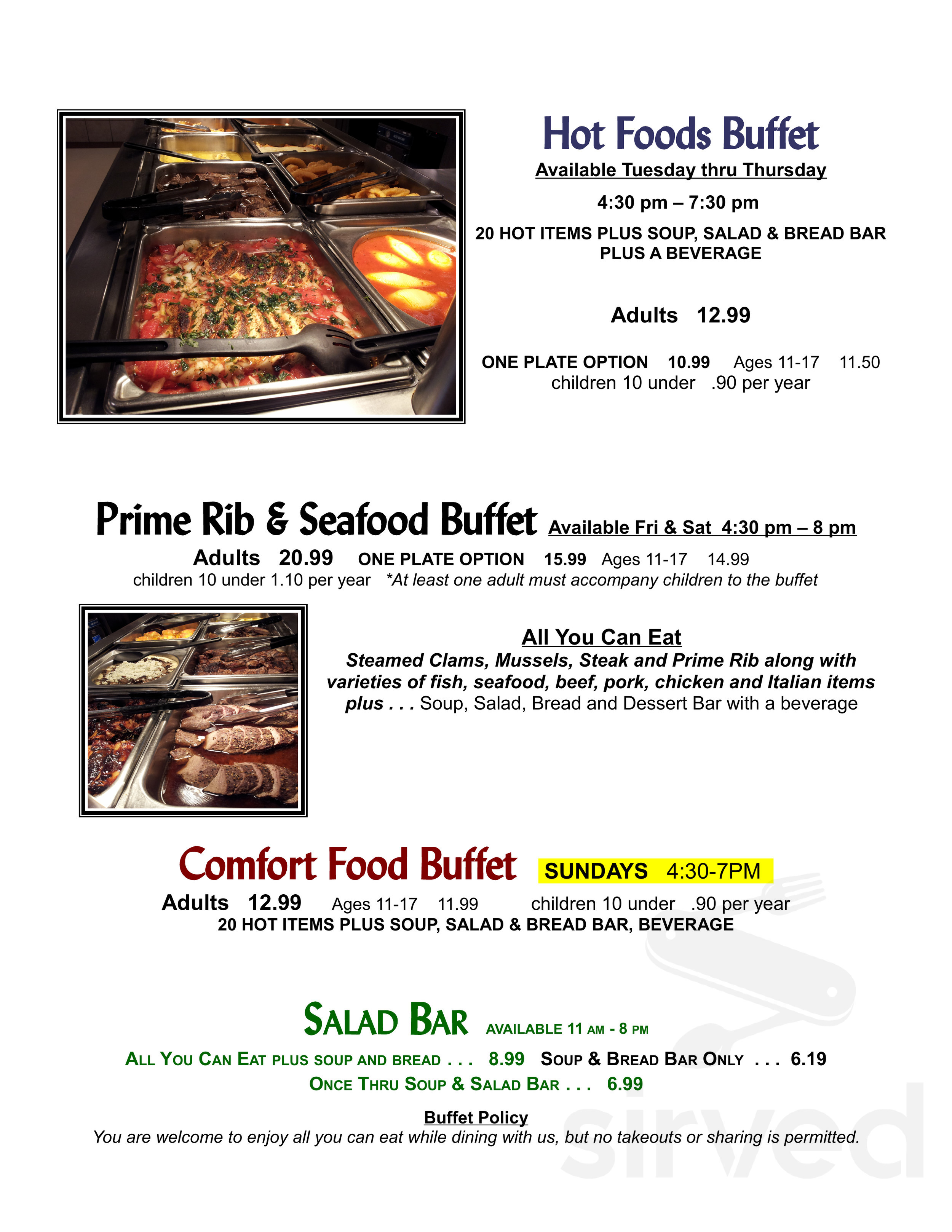 Hot Foods Buffet

Available Tuesday thru Thursday

4:30 pm – 7:30 pm

20 HOT ITEMS PLUS SOUP, SALAD & BREAD BAR PLUS A BEVERAGE

Adults 12.99

ONE PLATE OPTION 10.99 Ages 11-17 11.50
children 10 under .90 per year

Prime Rib & Seafood Buffet Available Fri & Sat 4:30 pm – 8 pm

Adults 20.99 ONE PLATE OPTION 15.99 Ages 11-17 14.99
children 10 under 1.10 per year *At least one adult must accompany children to the buffet

All You Can Eat

Steamed Clams, Mussels, Steak and Prime Rib along with varieties of fish, seafood, beef, pork, chicken and Italian items plus . . . Soup, Salad, Bread and Dessert Bar with a beverage

Comfort Food Buffet SUNDAYS 4:30-7PM

Adults 12.99 Ages 11-17 11.99 children 10 under .90 per year
20 HOT ITEMS PLUS SOUP, SALAD & BREAD BAR, BEVERAGE

SALAD BAR AVAILABLE 11 AM - 8 PM

ALL YOU CAN EAT PLUS SOUP AND BREAD . . . 8.99 SOUP & BREAD BAR ONLY . . . 6.19
ONCE THRU SOUP & SALAD BAR . . . 6.99

Buffet Policy

You are welcome to enjoy all you can eat while dining with us, but no takeouts or sharing is permitted.

sirved